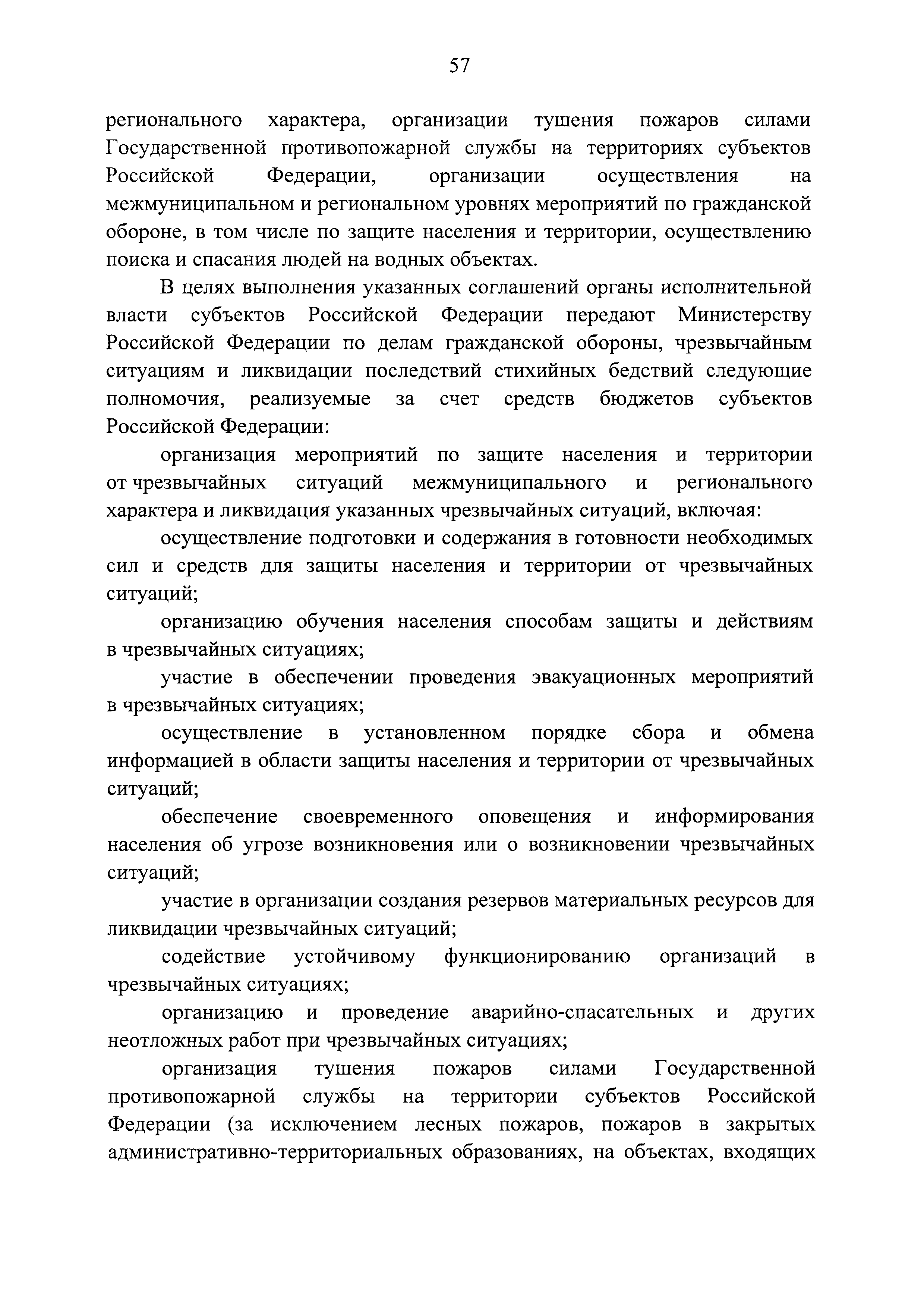 57

регионального характера, организации тушения пожаров силами Государственной противопожарной службы на территориях субъектов Российской Федерации, организации осуществления на межмуниципальном и региональном уровнях мероприятий по гражданской обороне, в том числе по защите населения и территории, осуществлению поиска и спасания людей на водных объектах.

В целях выполнения указанных соглашений органы исполнительной власти субъектов Российской Федерации передают Министерству Российской Федерации по делам гражданской обороны, чрезвычайным ситуациям и ликвидации последствий стихийных бедствий следующие полномочия, реализуемые за счет средств бюджетов субъектов Российской Федерации:

организация мероприятий по защите населения и территории от чрезвычайных ситуаций межмуниципального и регионального характера и ликвидация указанных чрезвычайных ситуаций, включая:

осуществление подготовки и содержания в готовности необходимых сил и средств для защиты населения и территории от чрезвычайных ситуаций;

организацию обучения населения способам защиты и действиям в чрезвычайных ситуациях;

участие в обеспечении проведения эвакуационных мероприятий в чрезвычайных ситуациях;

осуществление в установленном порядке сбора и обмена информацией в области защиты населения и территории от чрезвычайных ситуаций;

обеспечение своевременного оповещения и информирования населения об угрозе возникновения или о возникновении чрезвычайных ситуаций;

участие в организации создания резервов материальных ресурсов для ликвидации чрезвычайных ситуаций;

содействие устойчивому функционированию организаций в чрезвычайных ситуациях;

организацию и проведение аварийно-спасательных и других неотложных работ при чрезвычайных ситуациях;

организация тушения пожаров силами Государственной противопожарной службы на территории субъектов Российской Федерации (за исключением лесных пожаров, пожаров в закрытых административно-территориальных образованиях, на объектах, входящих